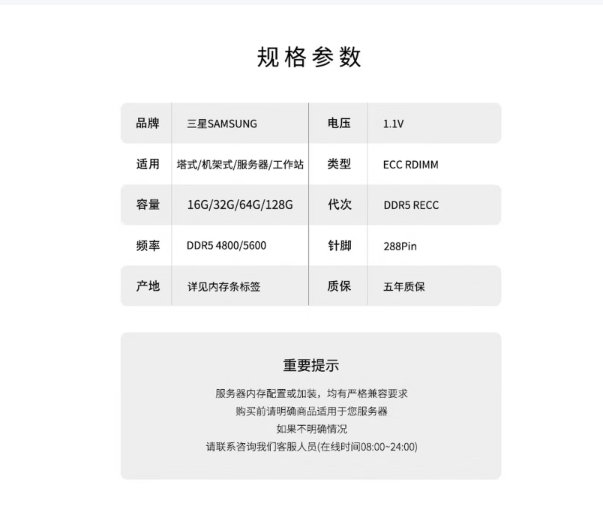 规格参数

| 品牌 | 三星SAMSUNG | 电压 | 1.1V |
|---|---|---|---|
| 适用 | 塔式/机架式/服务器/工作站 | 类型 | ECC RDIMM |
| 容量 | 16G/32G/64G/128G | 代次 | DDR5 RECC |
| 频率 | DDR5 4800/5600 | 针脚 | 288Pin |
| 产地 | 详见内存条标签 | 质保 | 五年质保 |

重要提示

服务器内存配置或加装，均有严格兼容要求
购买前请明确商品适用于您服务器
如果不明确情况
请联系咨询我们客服人员(在线时间08:00~24:00)